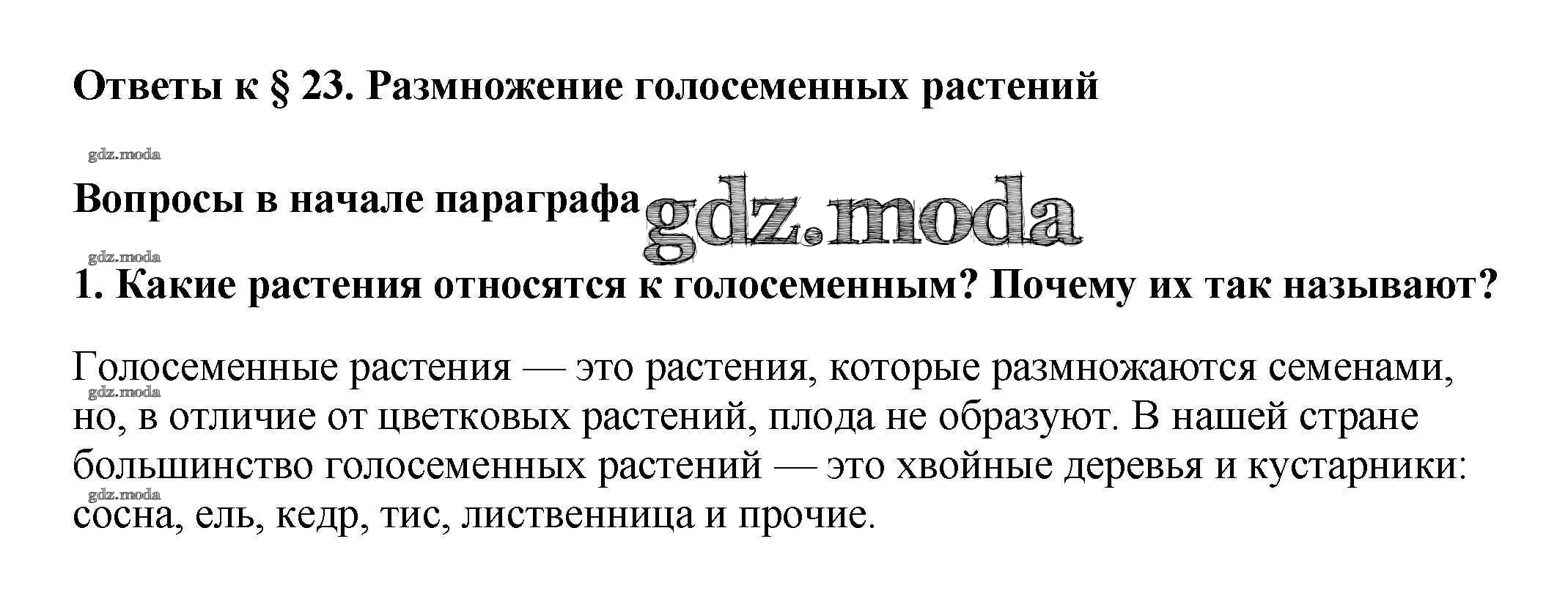 Ответы к § 23. Размножение голосеменных растений

Вопросы в начале параграфа

1. Какие растения относятся к голосеменным? Почему их так называют?

Голосеменные растения — это растения, которые размножаются семенами, но, в отличие от цветковых растений, плода не образуют. В нашей стране большинство голосеменных растений — это хвойные деревья и кустарники: сосна, ель, кедр, тис, лиственница и прочие.

gdz.moda